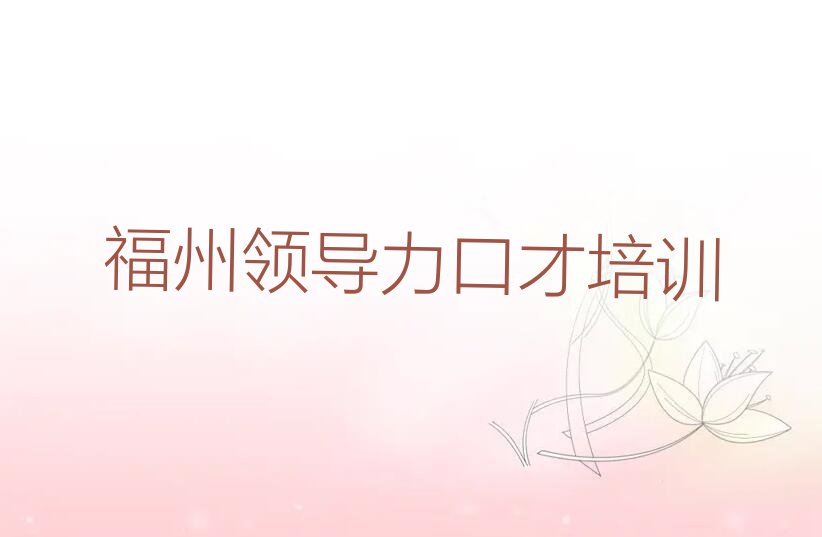 福州领导力口才培训